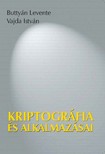 Buttyán Levente
Vajda István

KRIPTOGRÁFIA
ÉS ALKALMAZÁSAI